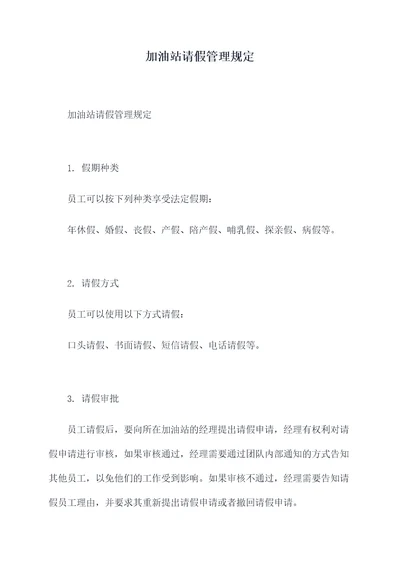 加油站请假管理规定

加油站请假管理规定

1. 假期种类

员工可以按下列种类享受法定假期：

年休假、婚假、丧假、产假、陪产假、哺乳假、探亲假、病假等。

2. 请假方式

员工可以使用以下方式请假：

口头请假、书面请假、短信请假、电话请假等。

3. 请假审批

员工请假后，要向所在加油站的经理提出请假申请，经理有权利对请假申请进行审核，如果审核通过，经理需要通过团队内部通知的方式告知其他员工，以免他们的工作受到影响。如果审核不通过，经理需要告知请假员工理由，并要求其重新提出请假申请或者撤回请假申请。